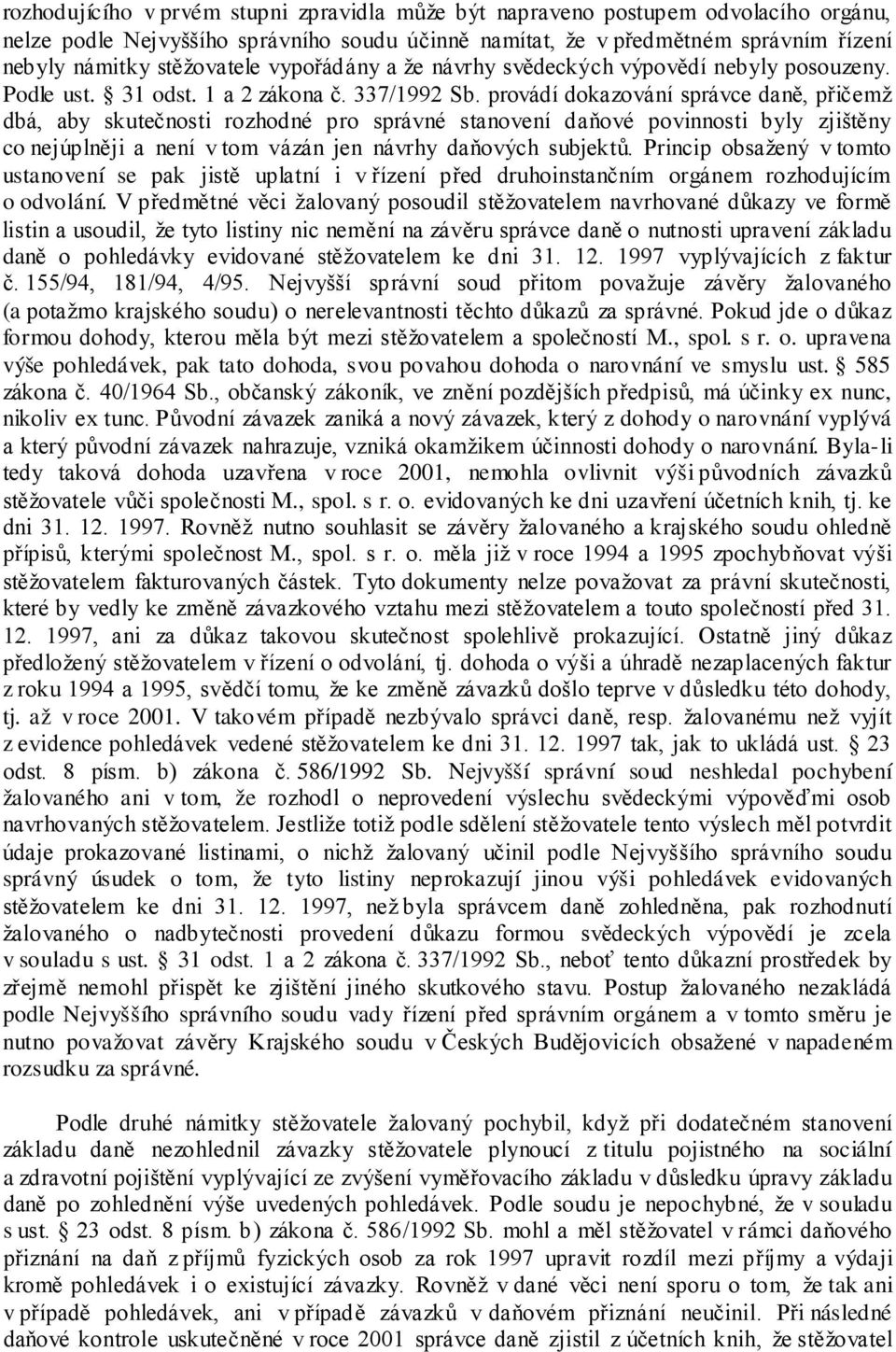 rozhodujícího v prvém stupni zpravidla může být napraveno postupem odvolacího orgánu, nelze podle Nejvyššího správního soudu účinně namítat, že v předmětném správním řízení nebyly námitky stěžovatele vypořádány a že návrhy svědeckých výpovědí nebyly posouzeny. Podle ust. § 31 odst. 1 a 2 zákona č. 337/1992 Sb. provádí dokazování správce daně, přičemž dbá, aby skutečnosti rozhodné pro správné stanovení daňové povinnosti byly zjištěny co nejúplněji a není v tom vázán jen návrhy daňových subjektů. Princip obsažený v tomto ustanovení se pak jistě uplatní i v řízení před druhoinstančním orgánem rozhodujícím o odvolání. V předmětné věci žalovaný posoudil stěžovatelem navrhované důkazy ve formě listin a usoudil, že tyto listiny nic nemění na závěru správce daně o nutnosti upravení základu daně o pohledávky evidované stěžovatelem ke dni 31. 12. 1997 vyplývajících z faktur č. 155/94, 181/94, 4/95. Nejvyšší správní soud přitom považuje závěry žalovaného (a potažmo krajského soudu) o nerelevantnosti těchto důkazů za správné. Pokud jde o důkaz formou dohody, kterou měla být mezi stěžovatelem a společností M., spol. s r. o. upravena výše pohledávek, pak tato dohoda, svou povahou dohoda o narovnání ve smyslu ust. § 585 zákona č. 40/1964 Sb., občanský zákoník, ve znění pozdějších předpisů, má účinky ex nunc, nikoliv ex tunc. Původní závazek zaniká a nový závazek, který z dohody o narovnání vyplývá a který původní závazek nahrazuje, vzniká okamžikem účinnosti dohody o narovnání. Byla-li tedy taková dohoda uzavřena v roce 2001, nemohla ovlivnit výši původních závazků stěžovatele vůči společnosti M., spol. s r. o. evidovaných ke dni uzavření účetních knih, tj. ke dni 31. 12. 1997. Rovněž nutno souhlasit se závěry žalovaného a krajského soudu ohledně přípisů, kterými společnost M., spol. s r. o. měla již v roce 1994 a 1995 zpochybňovat výši stěžovatelem fakturovaných částek. Tyto dokumenty nelze považovat za právní skutečnosti, které by vedly ke změně závazkového vztahu mezi stěžovatelem a touto společností před 31. 12. 1997, ani za důkaz takovou skutečnost spolehlivě prokazující. Ostatně jiný důkaz předložený stěžovatelem v řízení o odvolání, tj. dohoda o výši a úhradě nezaplacených faktur z roku 1994 a 1995, svědčí tomu, že ke změně závazků došlo teprve v důsledku této dohody, tj. až v roce 2001. V takovém případě nezbývalo správci daně, resp. žalovanému než vyjít z evidence pohledávek vedené stěžovatelem ke dni 31. 12. 1997 tak, jak to ukládá ust. § 23 odst. 8 písm. b) zákona č. 586/1992 Sb. Nejvyšší správní soud neshledal pochybení žalovaného ani v tom, že rozhodl o neprovedení výslechu svědeckými výpověďmi osob navrhovaných stěžovatelem. Jestliže totiž podle sdělení stěžovatele tento výslech měl potvrdit údaje prokazované listinami, o nichž žalovaný učinil podle Nejvyššího správního soudu správný úsudek o tom, že tyto listiny neprokazují jinou výši pohledávek evidovaných stěžovatelem ke dni 31. 12. 1997, než byla správcem daně zohledněna, pak rozhodnutí žalovaného o nadbytečnosti provedení důkazu formou svědeckých výpovědí je zcela v souladu s ust. § 31 odst. 1 a 2 zákona č. 337/1992 Sb., neboť tento důkazní prostředek by zřejmě nemohl přispět ke zjištění jiného skutkového stavu. Postup žalovaného nezakládá podle Nejvyššího správního soudu vady řízení před správním orgánem a v tomto směru je nutno považovat závěry Krajského soudu v Českých Budějovicích obsažené v napadeném rozsudku za správné.

Podle druhé námitky stěžovatele žalovaný pochybil, když při dodatečném stanovení základu daně nezohlednil závazky stěžovatele plynoucí z titulu pojistného na sociální a zdravotní pojištění vyplývající ze zvýšení vyměřovacího základu v důsledku úpravy základu daně po zohlednění výše uvedených pohledávek. Podle soudu je nepochybné, že v souladu s ust. § 23 odst. 8 písm. b) zákona č. 586/1992 Sb. mohl a měl stěžovatel v rámci daňového přiznání na daň z příjmů fyzických osob za rok 1997 upravit rozdíl mezi příjmy a výdaji kromě pohledávek i o existující závazky. Rovněž v dané věci není sporu o tom, že tak ani v případě pohledávek, ani v případě závazků v daňovém přiznání neučinil. Při následné daňové kontrole uskutečněné v roce 2001 správce daně zjistil z účetních knih, že stěžovatel